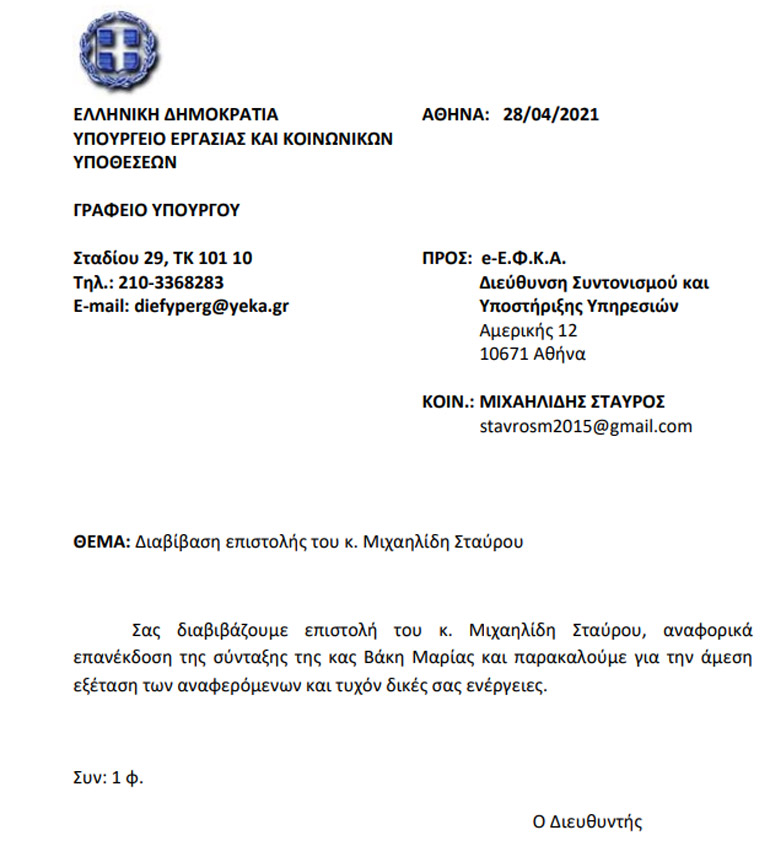 ΕΛΛΗΝΙΚΗ ΔΗΜΟΚΡΑΤΙΑ
ΥΠΟΥΡΓΕΙΟ ΕΡΓΑΣΙΑΣ ΚΑΙ ΚΟΙΝΩΝΙΚΩΝ ΥΠΟΘΕΣΕΩΝ

ΓΡΑΦΕΙΟ ΥΠΟΥΡΓΟΥ

Σταδίου 29, ΤΚ 101 10
Τηλ.: 210-3368283
E-mail: diefyperg@yeka.gr

ΑΘΗΝΑ: 28/04/2021

ΠΡΟΣ: e-Ε.Φ.Κ.Α.
Διεύθυνση Συντονισμού και Υποστήριξης Υπηρεσιών
Αμερικής 12
10671 Αθήνα

ΚΟΙΝ.: ΜΙΧΑΗΛΙΔΗΣ ΣΤΑΥΡΟΣ
stavrosm2015@gmail.com

ΘΕΜΑ: Διαβίβαση επιστολής του κ. Μιχαηλίδη Σταύρου

Σας διαβιβάζουμε επιστολή του κ. Μιχαηλίδη Σταύρου, αναφορικά επανέκδοση της σύνταξης της κας Βάκη Μαρίας και παρακαλούμε για την άμεση εξέταση των αναφερόμενων και τυχόν δικές σας ενέργειες.

Συν: 1 φ.

Ο Διευθυντής